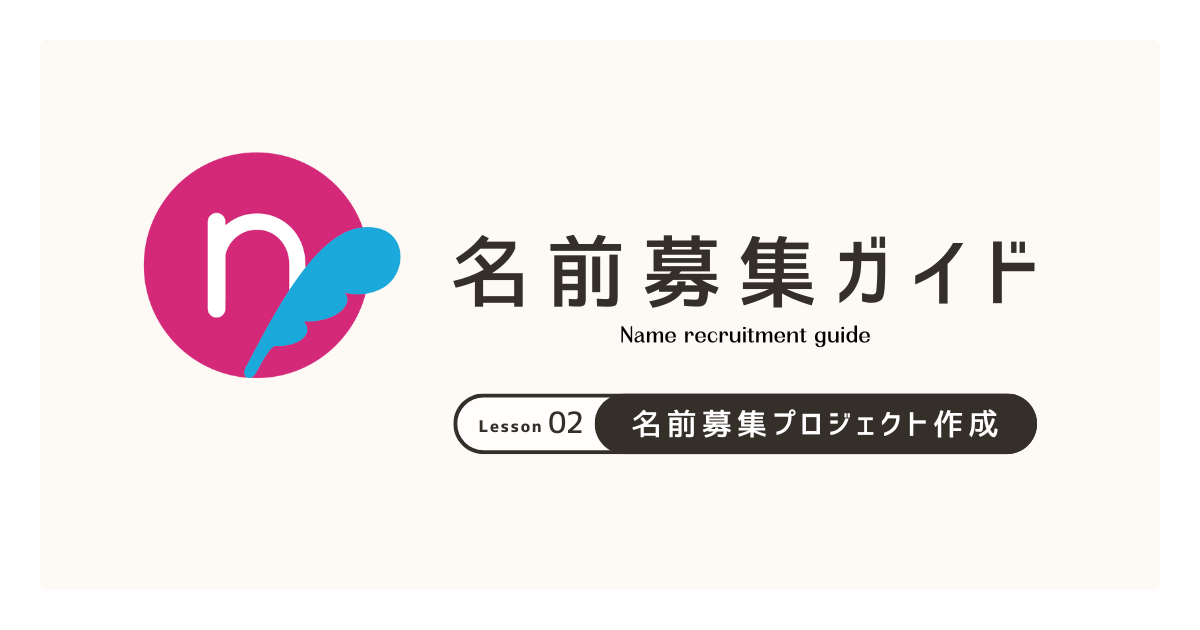 n

名前募集ガイド

Name recruitment guide

Lesson 02 名前募集プロジェクト作成